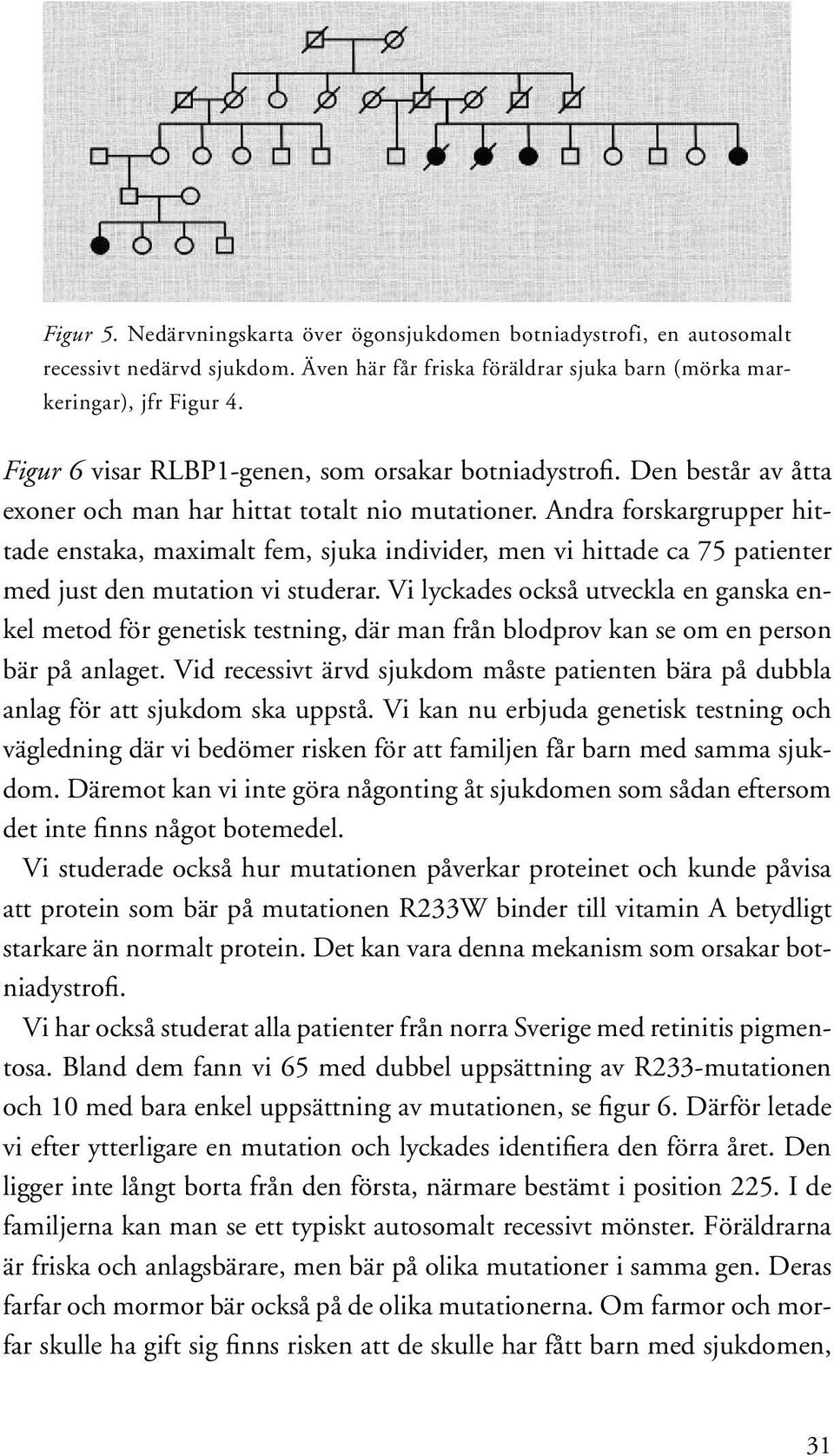 Figur 5. Nedärvningskarta över ögonsjukdomen botniadystrofi, en autosomalt recessivt nedärvd sjukdom. Även här får friska föräldrar sjuka barn (mörka markeringar), jfr Figur 4.

Figur 6 visar RLBP1-genen, som orsakar botniadystrofi. Den består av åtta exoner och man har hittat totalt nio mutationer. Andra forskargrupper hittade enstaka, maximalt fem, sjuka individer, men vi hittade ca 75 patienter med just den mutation vi studerar. Vi lyckades också utveckla en ganska enkel metod för genetisk testning, där man från blodprov kan se om en person bär på anlaget. Vid recessivt ärvd sjukdom måste patienten bära på dubbla anlag för att sjukdom ska uppstå. Vi kan nu erbjuda genetisk testning och vägledning där vi bedömer risken för att familjen får barn med samma sjukdom. Däremot kan vi inte göra någonting åt sjukdomen som sådan eftersom det inte finns något botemedel.

Vi studerade också hur mutationen påverkar proteinet och kunde påvisa att protein som bär på mutationen R233W binder till vitamin A betydligt starkare än normalt protein. Det kan vara denna mekanism som orsakar botniadystrofi.

Vi har också studerat alla patienter från norra Sverige med retinitis pigmentosa. Bland dem fann vi 65 med dubbel uppsättning av R233-mutationen och 10 med bara enkel uppsättning av mutationen, se figur 6. Därför letade vi efter ytterligare en mutation och lyckades identifiera den förra året. Den ligger inte långt borta från den första, närmare bestämt i position 225. I de familjerna kan man se ett typiskt autosomalt recessivt mönster. Föräldrarna är friska och anlagsbärare, men bär på olika mutationer i samma gen. Deras farfar och mormor bär också på de olika mutationerna. Om farmor och morfar skulle ha gift sig finns risken att de skulle har fått barn med sjukdomen,

31